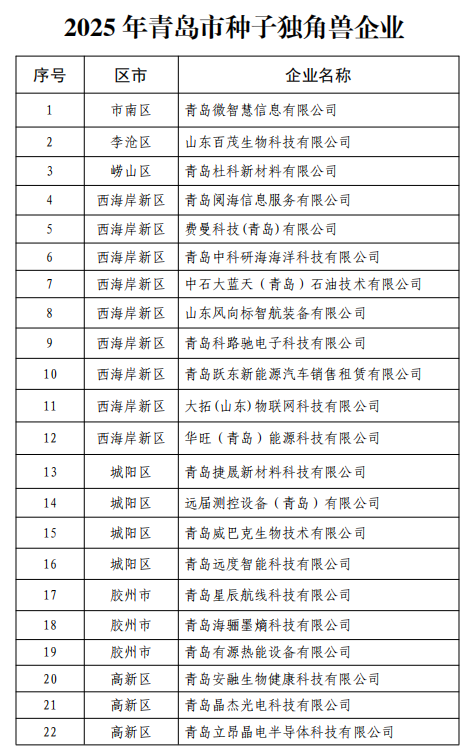 2025 年青岛市种子独角兽企业

| 序号 | 区市 | 企业名称 |
|---|---|---|
| 1 | 市南区 | 青岛微智慧信息有限公司 |
| 2 | 李沧区 | 山东百茂生物科技有限公司 |
| 3 | 崂山区 | 青岛杜科新材料有限公司 |
| 4 | 西海岸新区 | 青岛阅海信息服务有限公司 |
| 5 | 西海岸新区 | 费曼科技(青岛)有限公司 |
| 6 | 西海岸新区 | 青岛中科研海海洋科技有限公司 |
| 7 | 西海岸新区 | 中石大蓝天（青岛）石油技术有限公司 |
| 8 | 西海岸新区 | 山东风向标智航装备有限公司 |
| 9 | 西海岸新区 | 青岛科路驰电子科技有限公司 |
| 10 | 西海岸新区 | 青岛跃东新能源汽车销售租赁有限公司 |
| 11 | 西海岸新区 | 大拓(山东)物联网科技有限公司 |
| 12 | 西海岸新区 | 华旺（青岛）能源科技有限公司 |
| 13 | 城阳区 | 青岛捷晟新材料科技有限公司 |
| 14 | 城阳区 | 远届测控设备（青岛）有限公司 |
| 15 | 城阳区 | 青岛威巴克生物技术有限公司 |
| 16 | 城阳区 | 青岛远度智能科技有限公司 |
| 17 | 胶州市 | 青岛星辰航线科技有限公司 |
| 18 | 胶州市 | 青岛海骊墨熵科技有限公司 |
| 19 | 胶州市 | 青岛有源热能设备有限公司 |
| 20 | 高新区 | 青岛安融生物健康科技有限公司 |
| 21 | 高新区 | 青岛晶杰光电科技有限公司 |
| 22 | 高新区 | 青岛立昂晶电半导体科技有限公司 |